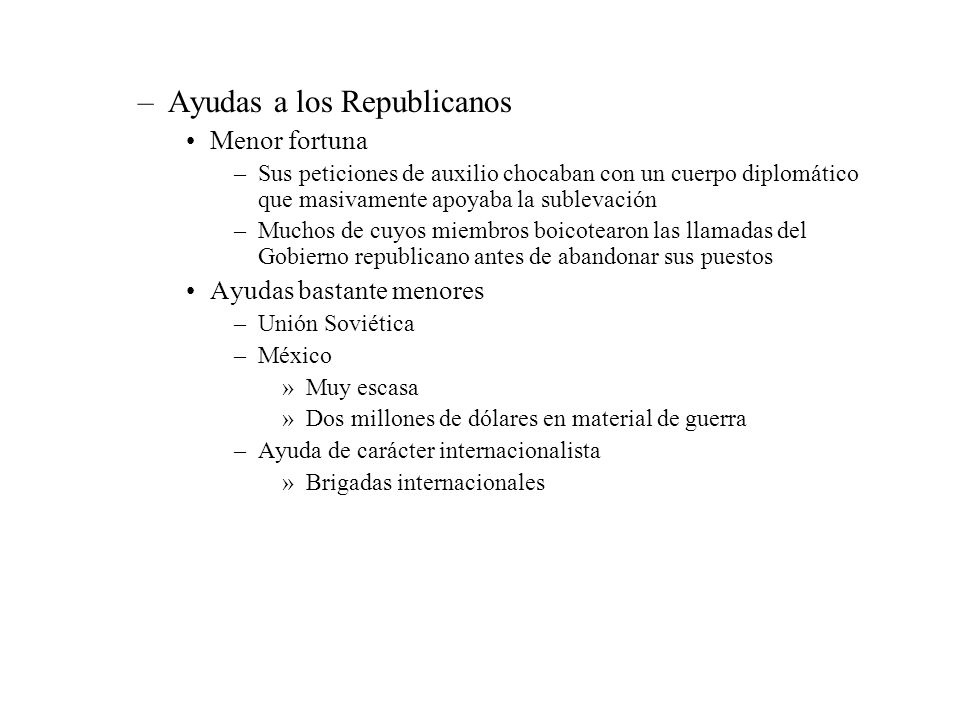 – Ayudas a los Republicanos

• Menor fortuna

– Sus peticiones de auxilio chocaban con un cuerpo diplomático que masivamente apoyaba la sublevación

– Muchos de cuyos miembros boicotearon las llamadas del Gobierno republicano antes de abandonar sus puestos

• Ayudas bastante menores

– Unión Soviética

– México

» Muy escasa

» Dos millones de dólares en material de guerra

– Ayuda de carácter internacionalista

» Brigadas internacionales